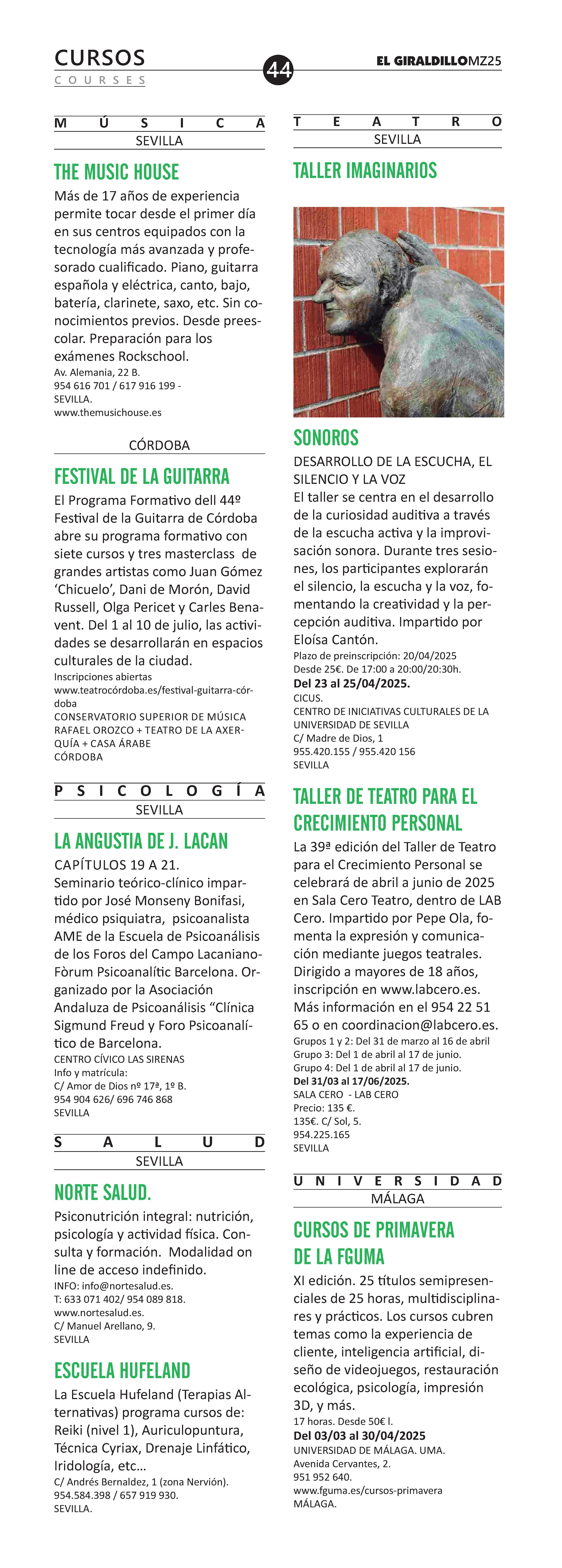 CURSOS
COURSES

44

EL GIRALDILLOMZ25

MÚSICA
SEVILLA

THE MUSIC HOUSE

Más de 17 años de experiencia permite tocar desde el primer día en sus centros equipados con la tecnología más avanzada y profesorado cualificado. Piano, guitarra española y eléctrica, canto, bajo, batería, clarinete, saxo, etc. Sin conocimientos previos. Desde preescolar. Preparación para los exámenes Rockschool.
Av. Alemania, 22 B.
954 616 701 / 617 916 199 -
SEVILLA.
www.themusichouse.es

CÓRDOBA

FESTIVAL DE LA GUITARRA

El Programa Formativo dell 44º Festival de la Guitarra de Córdoba abre su programa formativo con siete cursos y tres masterclass de grandes artistas como Juan Gómez ‘Chicuelo’, Dani de Morón, David Russell, Olga Pericet y Carles Benavent. Del 1 al 10 de julio, las actividades se desarrollarán en espacios culturales de la ciudad.
Inscripciones abiertas
www.teatrocórdoba.es/festival-guitarra-córdoba
CONSERVATORIO SUPERIOR DE MÚSICA RAFAEL OROZCO + TEATRO DE LA AXERQUÍA + CASA ÁRABE
CÓRDOBA

PSICOLOGÍA
SEVILLA

LA ANGUSTIA DE J. LACAN

CAPÍTULOS 19 A 21.
Seminario teórico-clínico impartido por José Monseny Bonifasi, médico psiquiatra, psicoanalista AME de la Escuela de Psicoanálisis de los Foros del Campo Lacaniano-Fòrum Psicoanalític Barcelona. Organizado por la Asociación Andaluza de Psicoanálisis “Clínica Sigmund Freud y Foro Psicoanalítico de Barcelona.
CENTRO CÍVICO LAS SIRENAS
Info y matrícula:
C/ Amor de Dios nº 17ª, 1º B.
954 904 626/ 696 746 868
SEVILLA

SALUD
SEVILLA

NORTE SALUD.

Psiconutrición integral: nutrición, psicología y actividad física. Consulta y formación. Modalidad on line de acceso indefinido.
INFO: info@nortesalud.es.
T: 633 071 402/ 954 089 818.
www.nortesalud.es.
C/ Manuel Arellano, 9.
SEVILLA

ESCUELA HUFELAND

La Escuela Hufeland (Terapias Alternativas) programa cursos de: Reiki (nivel 1), Auriculopuntura, Técnica Cyriax, Drenaje Linfático, Iridología, etc…
C/ Andrés Bernaldez, 1 (zona Nervión).
954.584.398 / 657 919 930.
SEVILLA.

TEATRO
SEVILLA

TALLER IMAGINARIOS

SONOROS

DESARROLLO DE LA ESCUCHA, EL SILENCIO Y LA VOZ
El taller se centra en el desarrollo de la curiosidad auditiva a través de la escucha activa y la improvisación sonora. Durante tres sesiones, los participantes explorarán el silencio, la escucha y la voz, fomentando la creatividad y la percepción auditiva. Impartido por Eloísa Cantón.
Plazo de preinscripción: 20/04/2025
Desde 25€. De 17:00 a 20:00/20:30h.
Del 23 al 25/04/2025.
CICUS.
CENTRO DE INICIATIVAS CULTURALES DE LA UNIVERSIDAD DE SEVILLA
C/ Madre de Dios, 1
955.420.155 / 955.420 156
SEVILLA

TALLER DE TEATRO PARA EL CRECIMIENTO PERSONAL

La 39ª edición del Taller de Teatro para el Crecimiento Personal se celebrará de abril a junio de 2025 en Sala Cero Teatro, dentro de LAB Cero. Impartido por Pepe Ola, fomenta la expresión y comunicación mediante juegos teatrales. Dirigido a mayores de 18 años, inscripción en www.labcero.es. Más información en el 954 22 51 65 o en coordinacion@labcero.es.
Grupos 1 y 2: Del 31 de marzo al 16 de abril
Grupo 3: Del 1 de abril al 17 de junio.
Grupo 4: Del 1 de abril al 17 de junio.
Del 31/03 al 17/06/2025.
SALA CERO - LAB CERO
Precio: 135 €.
135€. C/ Sol, 5.
954.225.165
SEVILLA

UNIVERSIDAD
MÁLAGA

CURSOS DE PRIMAVERA DE LA FGUMA

XI edición. 25 títulos semipresenciales de 25 horas, multidisciplinares y prácticos. Los cursos cubren temas como la experiencia de cliente, inteligencia artificial, diseño de videojuegos, restauración ecológica, psicología, impresión 3D, y más.
17 horas. Desde 50€ l.
Del 03/03 al 30/04/2025
UNIVERSIDAD DE MÁLAGA. UMA.
Avenida Cervantes, 2.
951 952 640.
www.fguma.es/cursos-primavera
MÁLAGA.